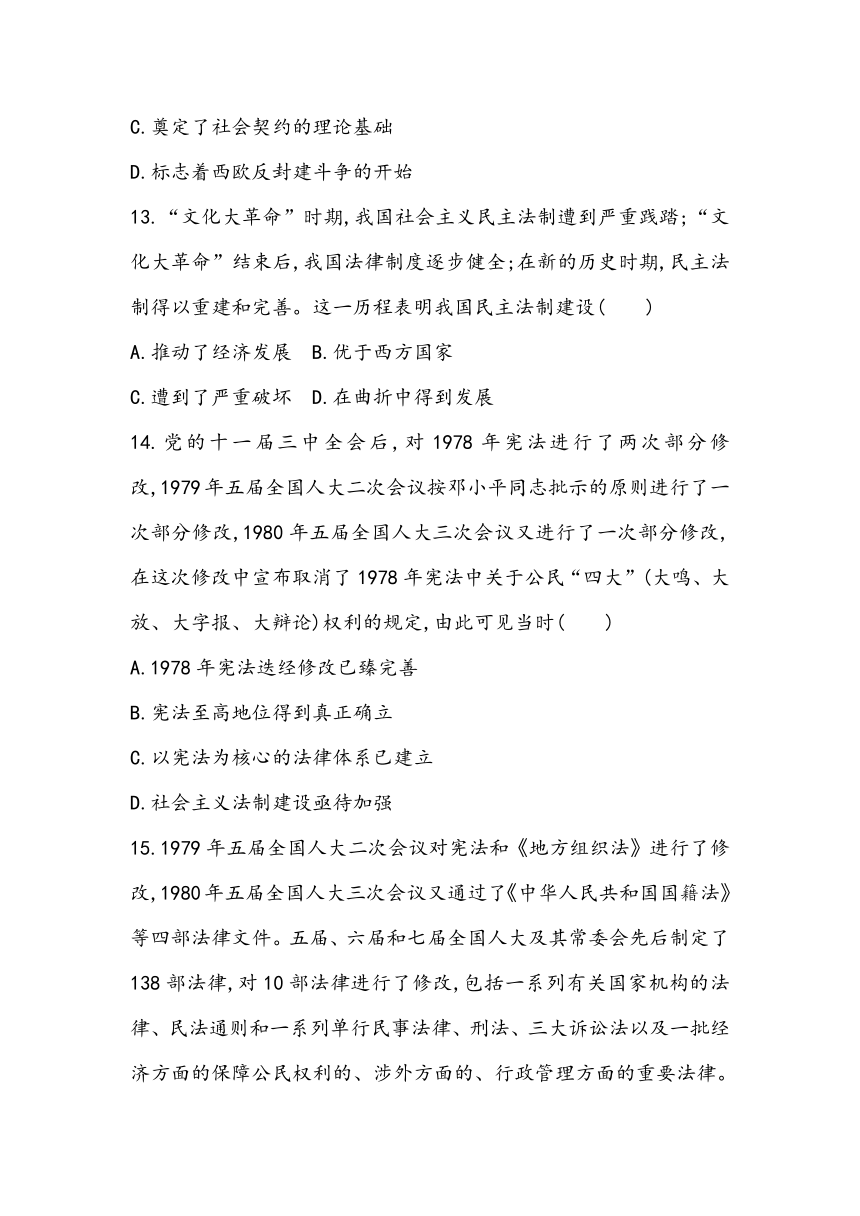 C.奠定了社会契约的理论基础

D.标志着西欧反封建斗争的开始

13.“文化大革命”时期,我国社会主义民主法制遭到严重践踏;“文化大革命”结束后,我国法律制度逐步健全;在新的历史时期,民主法制得以重建和完善。这一历程表明我国民主法制建设(　　)

A.推动了经济发展　B.优于西方国家

C.遭到了严重破坏　D.在曲折中得到发展

14.党的十一届三中全会后,对1978年宪法进行了两次部分修改,1979年五届全国人大二次会议按邓小平同志批示的原则进行了一次部分修改,1980年五届全国人大三次会议又进行了一次部分修改,在这次修改中宣布取消了1978年宪法中关于公民“四大”(大鸣、大放、大字报、大辩论)权利的规定,由此可见当时(　　)

A.1978年宪法迭经修改已臻完善

B.宪法至高地位得到真正确立

C.以宪法为核心的法律体系已建立

D.社会主义法制建设亟待加强

15.1979年五届全国人大二次会议对宪法和《地方组织法》进行了修改,1980年五届全国人大三次会议又通过了《中华人民共和国国籍法》等四部法律文件。五届、六届和七届全国人大及其常委会先后制定了138部法律,对10部法律进行了修改,包括一系列有关国家机构的法律、民法通则和一系列单行民事法律、刑法、三大诉讼法以及一批经济方面的保障公民权利的、涉外方面的、行政管理方面的重要法律。